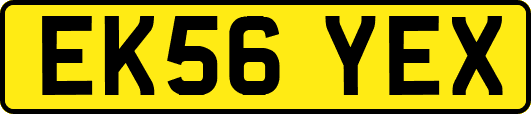 EK56 YEX